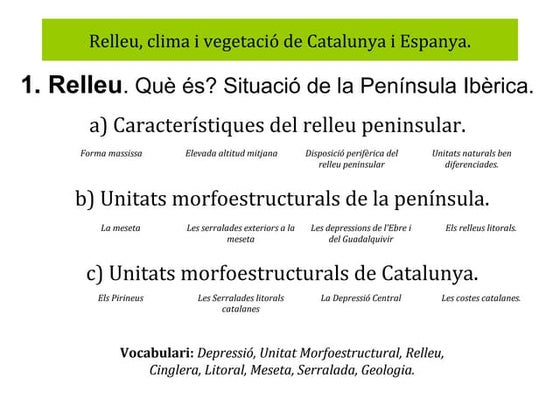 Relleu, clima i vegetació de Catalunya i Espanya.

1. Relleu. Què és? Situació de la Península Ibèrica.

a) Característiques del relleu peninsular.

Forma massissa

Elevada altitud mitjana

Disposició perifèrica del relleu peninsular

Unitats naturals ben diferenciades.

b) Unitats morfoestructurals de la península.

La meseta

Les serralades exteriors a la meseta

Les depressions de l'Ebre i del Guadalquivir

Els relleus litorals.

c) Unitats morfoestructurals de Catalunya.

Els Pirineus

Les Serralades litorals catalanes

La Depressió Central

Les costes catalanes.

Vocabulari: Depressió, Unitat Morfoestructural, Relleu, Cinglera, Litoral, Meseta, Serralada, Geologia.